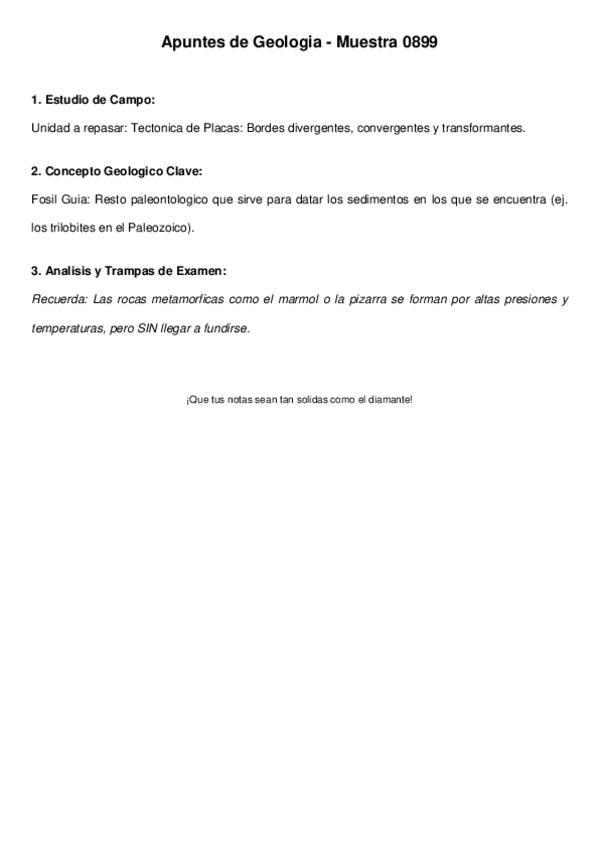 Apuntes de Geologia - Muestra 0899

1. Estudio de Campo:

Unidad a repasar: Tectonica de Placas: Bordes divergentes, convergentes y transformantes.

2. Concepto Geologico Clave:

Fosil Guia: Resto paleontologico que sirve para datar los sedimentos en los que se encuentra (ej. los trilobites en el Paleozoico).

3. Analisis y Trampas de Examen:

Recuerda: Las rocas metamorficas como el marmol o la pizarra se forman por altas presiones y temperaturas, pero SIN llegar a fundirse.

¡Que tus notas sean tan solidas como el diamante!